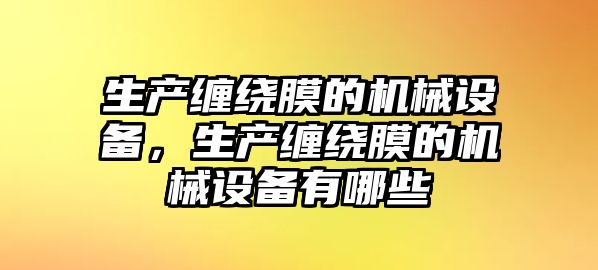 生产缠绕膜的机械设备，生产缠绕膜的机械设备有哪些